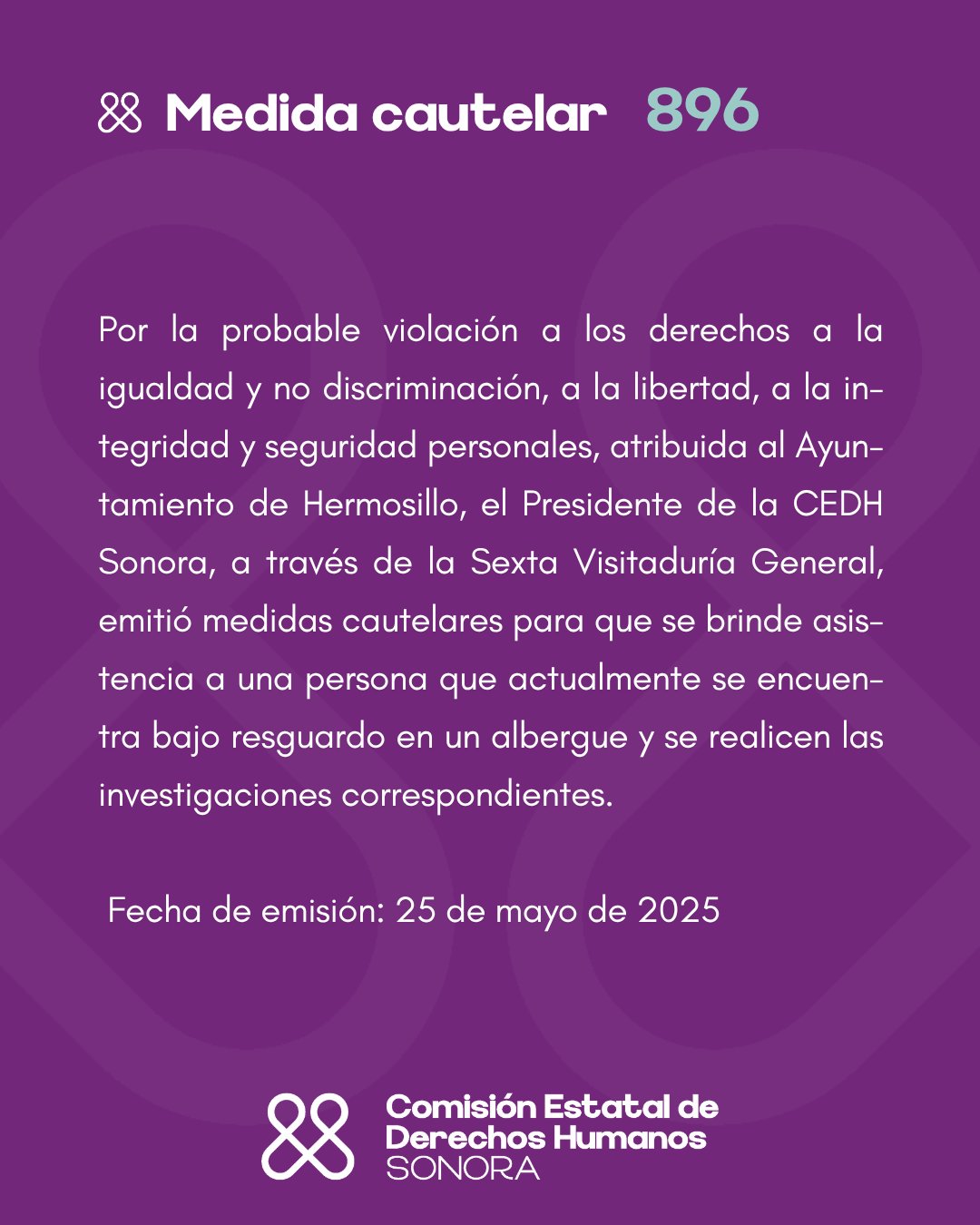 Medida cautelar 896

Por la probable violación a los derechos a la igualdad y no discriminación, a la libertad, a la integridad y seguridad personales, atribuida al Ayuntamiento de Hermosillo, el Presidente de la CEDH Sonora, a través de la Sexta Visitaduría General, emitió medidas cautelares para que se brinde asistencia a una persona que actualmente se encuentra bajo resguardo en un albergue y se realicen las investigaciones correspondientes.

Fecha de emisión: 25 de mayo de 2025

Comisión Estatal de Derechos Humanos SONORA